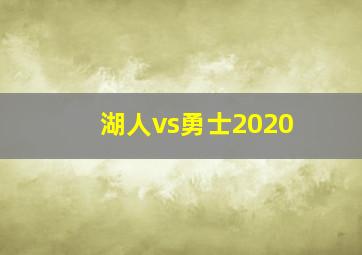 湖人vs勇士2020